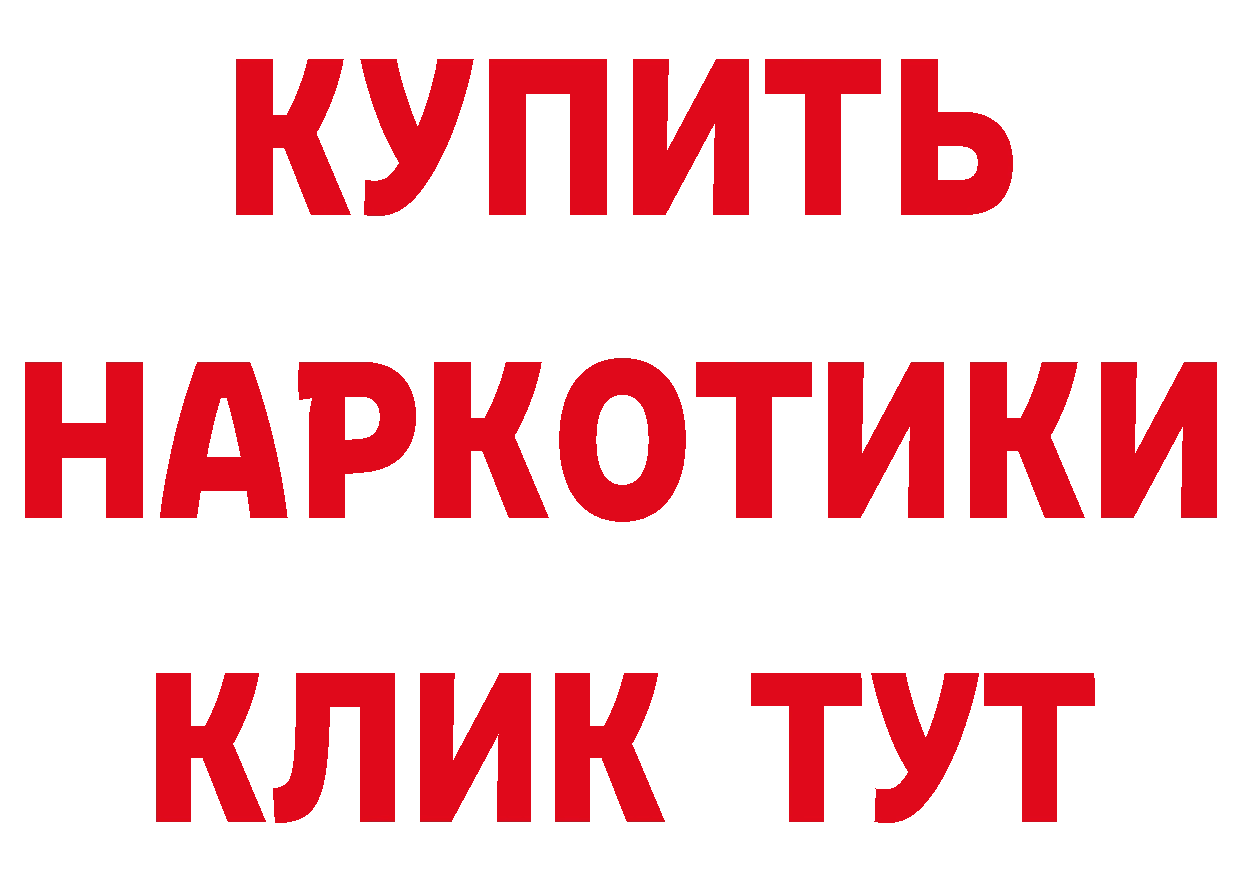 КУПИТЬ НАРКОТИКИ КЛИК ТУТ